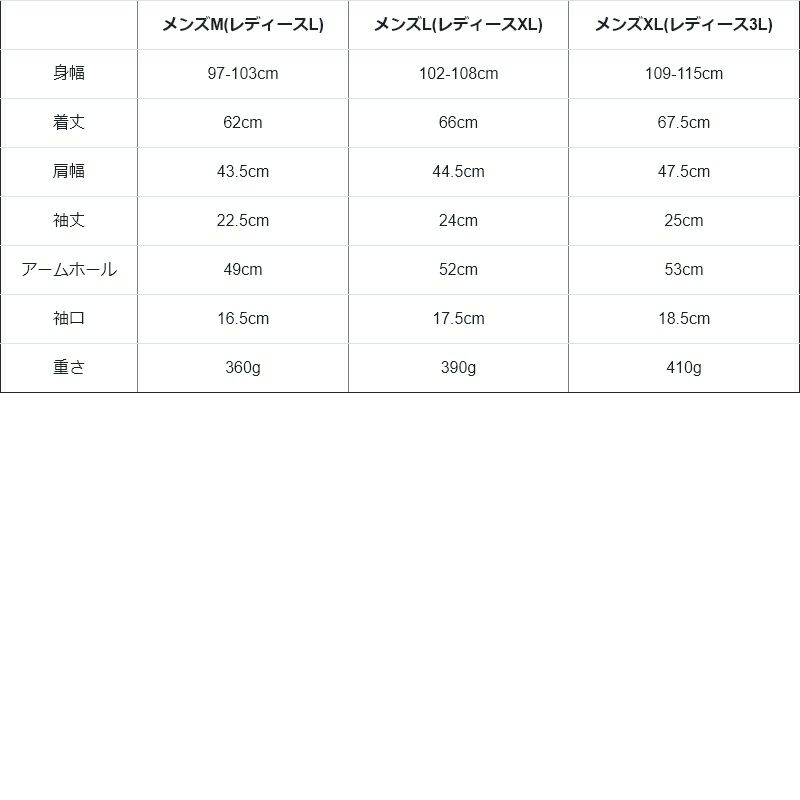 |  | メンズM(レディースL) | メンズL(レディースXL) | メンズXL(レディース3L) |
|---|---|---|---|
| 身幅 | 97-103cm | 102-108cm | 109-115cm |
| 着丈 | 62cm | 66cm | 67.5cm |
| 肩幅 | 43.5cm | 44.5cm | 47.5cm |
| 袖丈 | 22.5cm | 24cm | 25cm |
| アームホール | 49cm | 52cm | 53cm |
| 袖口 | 16.5cm | 17.5cm | 18.5cm |
| 重さ | 360g | 390g | 410g |